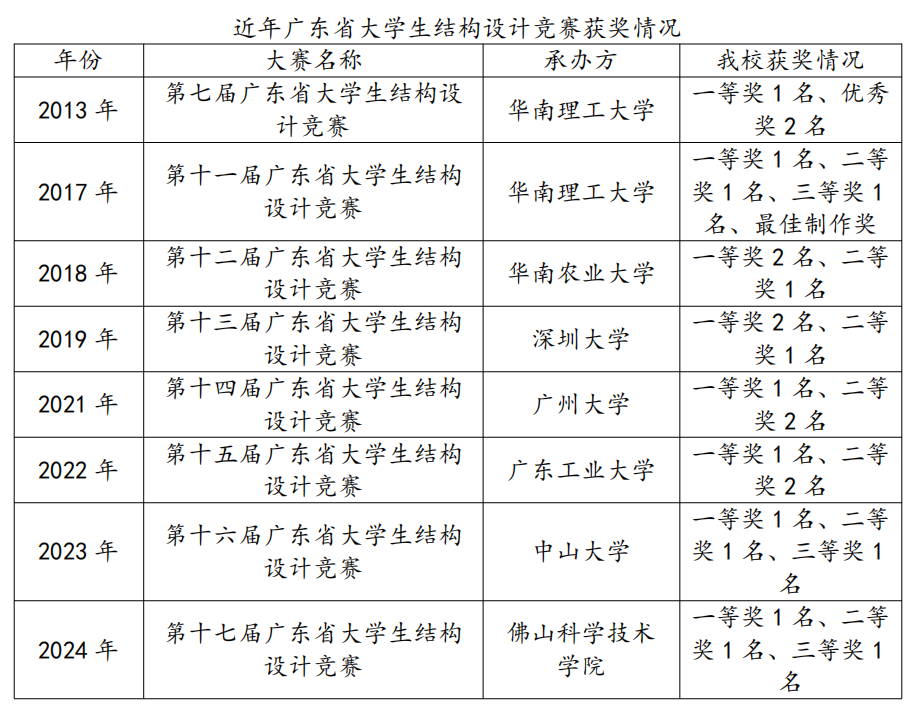 近年广东省大学生结构设计竞赛获奖情况

| 年份 | 大赛名称 | 承办方 | 我校获奖情况 |
|---|---|---|---|
| 2013 年 | 第七届广东省大学生结构设计竞赛 | 华南理工大学 | 一等奖 1 名、优秀奖 2 名 |
| 2017 年 | 第十一届广东省大学生结构设计竞赛 | 华南理工大学 | 一等奖 1 名、二等奖 1 名、三等奖 1 名、最佳制作奖 |
| 2018 年 | 第十二届广东省大学生结构设计竞赛 | 华南农业大学 | 一等奖 2 名、二等奖 1 名 |
| 2019 年 | 第十三届广东省大学生结构设计竞赛 | 深圳大学 | 一等奖 2 名、二等奖 1 名 |
| 2021 年 | 第十四届广东省大学生结构设计竞赛 | 广州大学 | 一等奖 1 名、二等奖 2 名 |
| 2022 年 | 第十五届广东省大学生结构设计竞赛 | 广东工业大学 | 一等奖 1 名、二等奖 2 名 |
| 2023 年 | 第十六届广东省大学生结构设计竞赛 | 中山大学 | 一等奖 1 名、二等奖 1 名、三等奖 1 名 |
| 2024 年 | 第十七届广东省大学生结构设计竞赛 | 佛山科学技术学院 | 一等奖 1 名、二等奖 1 名、三等奖 1 名 |